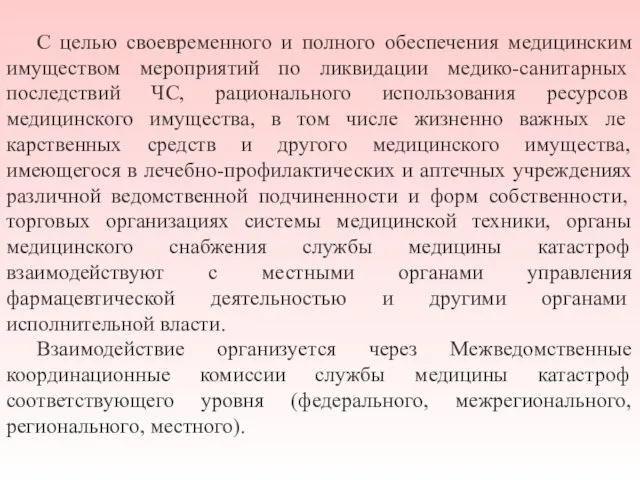 С целью своевременного и полного обеспечения медицинским имуществом мероприятий по ликвидации медико-санитарных последствий ЧС, рационального использования ресурсов медицинского имущества, в том числе жизненно важных ле карственных средств и другого медицинского имущества, имеющегося в лечебно-профилактических и аптечных учреждениях различной ведомственной подчиненности и форм собственности, торговых организациях системы медицинской техники, органы медицинского снабжения службы медицины катастроф взаимодействуют с местными органами управления фармацевтической деятельностью и другими органами исполнительной власти.

Взаимодействие организуется через Межведомственные координационные комиссии службы медицины катастроф соответствующего уровня (федерального, межрегионального, регионального, местного).